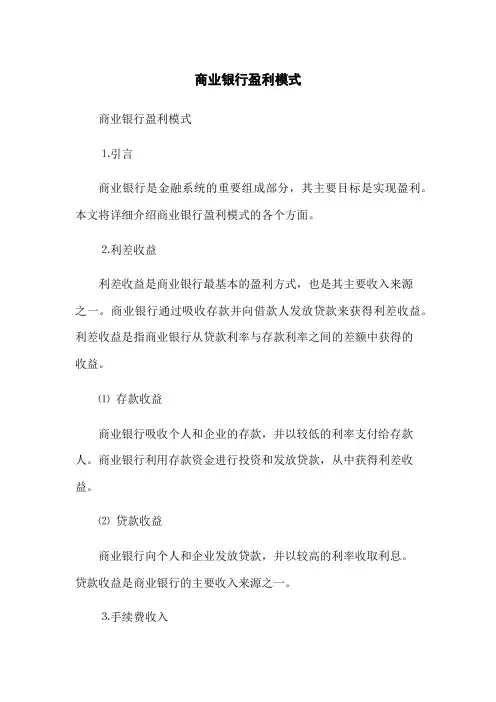 商业银行盈利模式

商业银行盈利模式

1.引言

商业银行是金融系统的重要组成部分，其主要目标是实现盈利。本文将详细介绍商业银行盈利模式的各个方面。

2.利差收益

利差收益是商业银行最基本的盈利方式，也是其主要收入来源之一。商业银行通过吸收存款并向借款人发放贷款来获得利差收益。利差收益是指商业银行从贷款利率与存款利率之间的差额中获得的收益。

⑴ 存款收益

商业银行吸收个人和企业的存款，并以较低的利率支付给存款人。商业银行利用存款资金进行投资和发放贷款，从中获得利差收益。

⑵ 贷款收益

商业银行向个人和企业发放贷款，并以较高的利率收取利息。贷款收益是商业银行的主要收入来源之一。

3.手续费收入